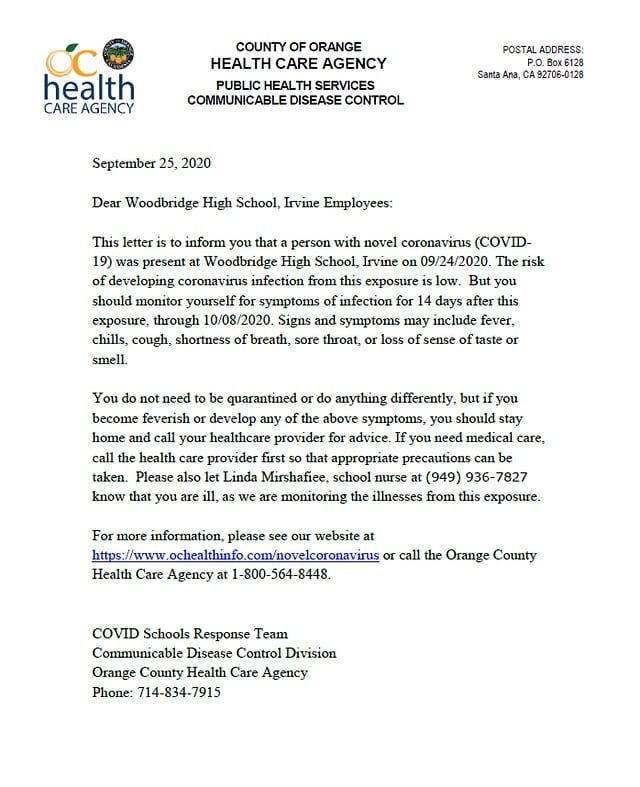 OC health CARE AGENCY

COUNTY OF ORANGE
HEALTH CARE AGENCY
PUBLIC HEALTH SERVICES
COMMUNICABLE DISEASE CONTROL

POSTAL ADDRESS:
P.O. Box 6128
Santa Ana, CA 92706-0128

September 25, 2020

Dear Woodbridge High School, Irvine Employees:

This letter is to inform you that a person with novel coronavirus (COVID-19) was present at Woodbridge High School, Irvine on 09/24/2020. The risk of developing coronavirus infection from this exposure is low. But you should monitor yourself for symptoms of infection for 14 days after this exposure, through 10/08/2020. Signs and symptoms may include fever, chills, cough, shortness of breath, sore throat, or loss of sense of taste or smell.

You do not need to be quarantined or do anything differently, but if you become feverish or develop any of the above symptoms, you should stay home and call your healthcare provider for advice. If you need medical care, call the health care provider first so that appropriate precautions can be taken. Please also let Linda Mirshafiee, school nurse at (949) 936-7827 know that you are ill, as we are monitoring the illnesses from this exposure.

For more information, please see our website at https://www.ochealthinfo.com/novelcoronavirus or call the Orange County Health Care Agency at 1-800-564-8448.

COVID Schools Response Team
Communicable Disease Control Division
Orange County Health Care Agency
Phone: 714-834-7915